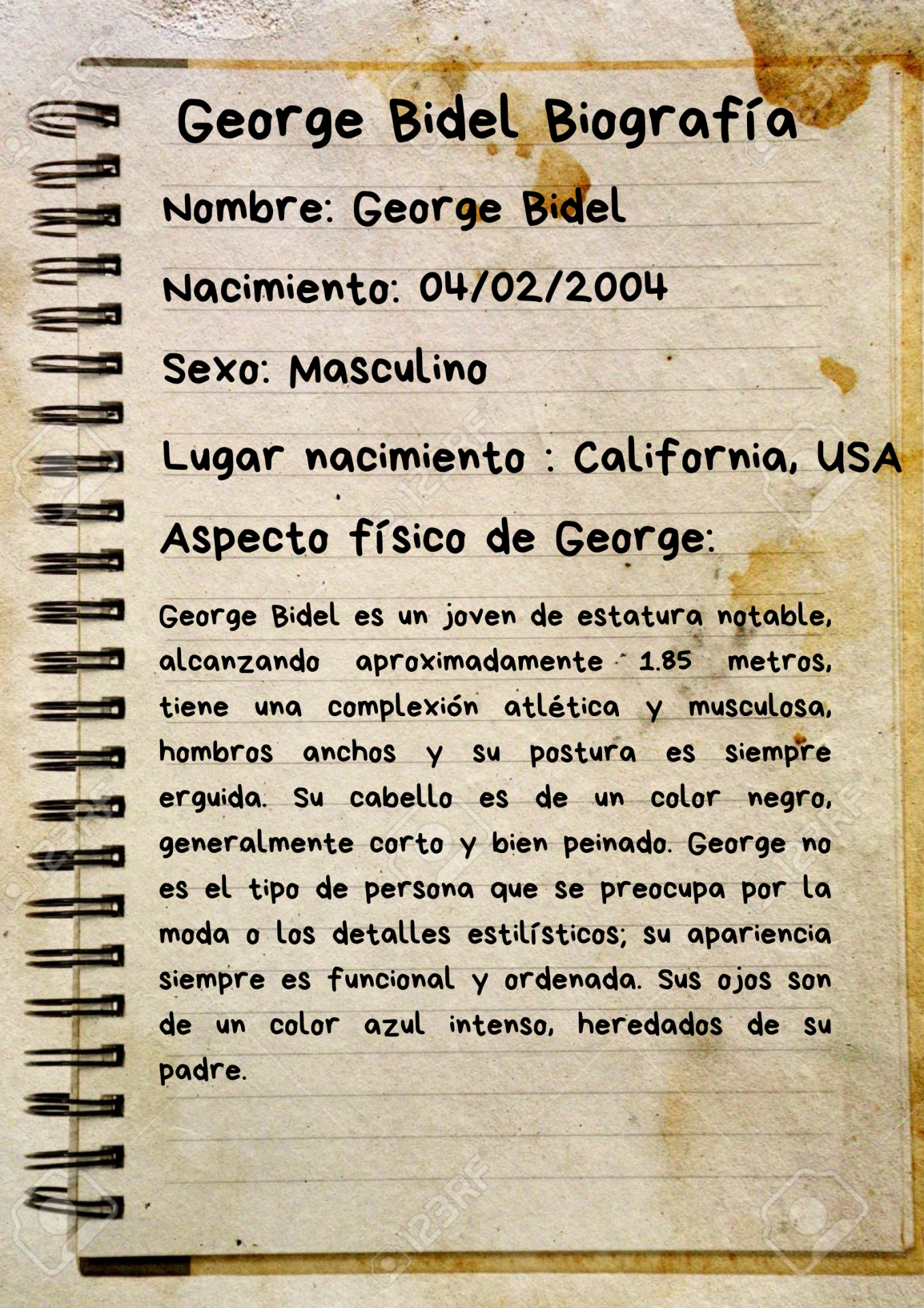 George Bidel Biografía

Nombre: George Bidel

Nacimiento: 04/02/2004

Sexo: Masculino

Lugar nacimiento : California, USA

Aspecto físico de George:

George Bidel es un joven de estatura notable, alcanzando aproximadamente 1.85 metros, tiene una complexión atlética y musculosa, hombros anchos y su postura es siempre erguida. Su cabello es de un color negro, generalmente corto y bien peinado. George no es el tipo de persona que se preocupa por la moda o los detalles estilísticos; su apariencia siempre es funcional y ordenada. Sus ojos son de un color azul intenso, heredados de su padre.

123RF